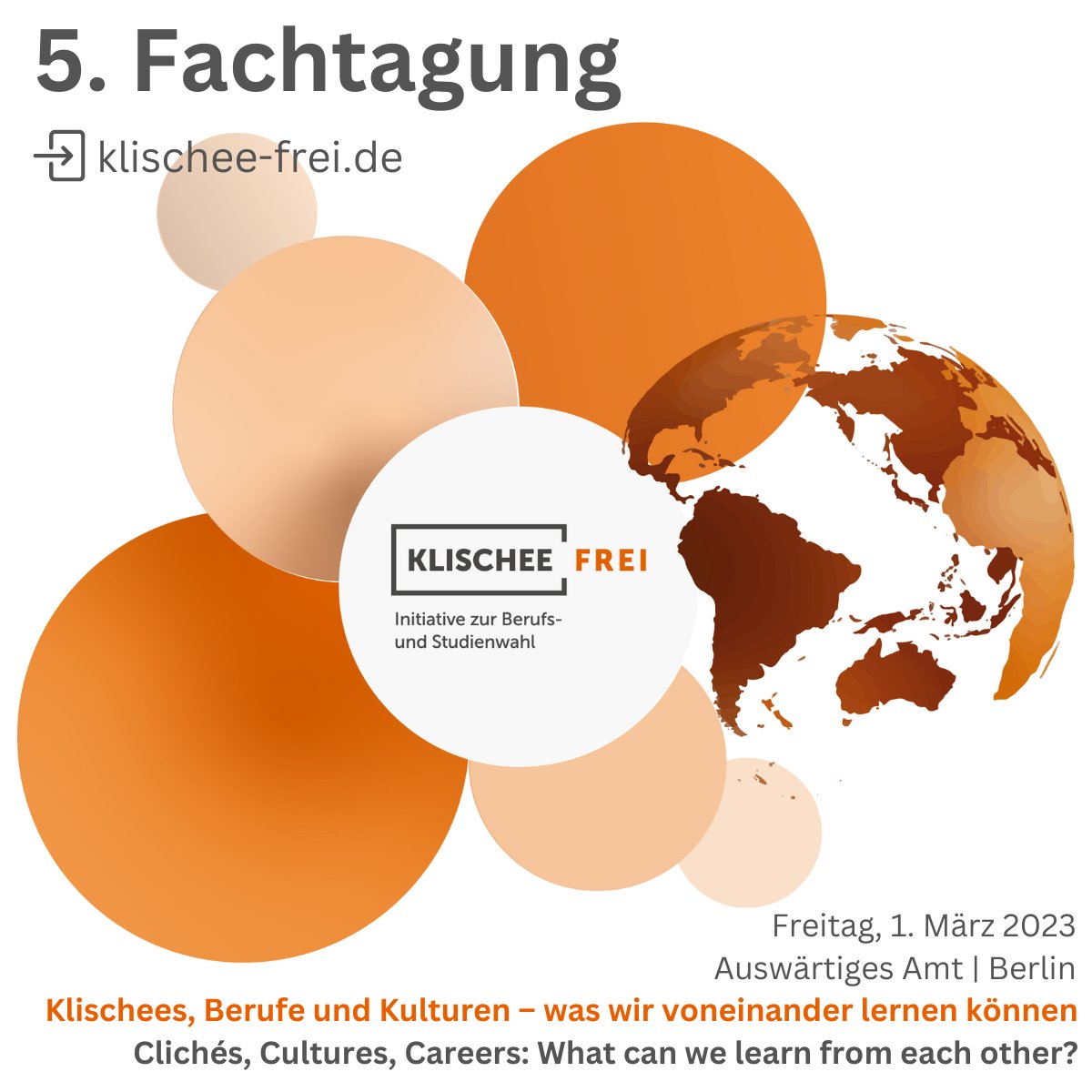 5. Fachtagung

klischee-frei.de

KLISCHEE FREI

Initiative zur Berufs- und Studienwahl

Freitag, 1. März 2023
Auswärtiges Amt | Berlin

Klischees, Berufe und Kulturen – was wir voneinander lernen können
Clichés, Cultures, Careers: What can we learn from each other?